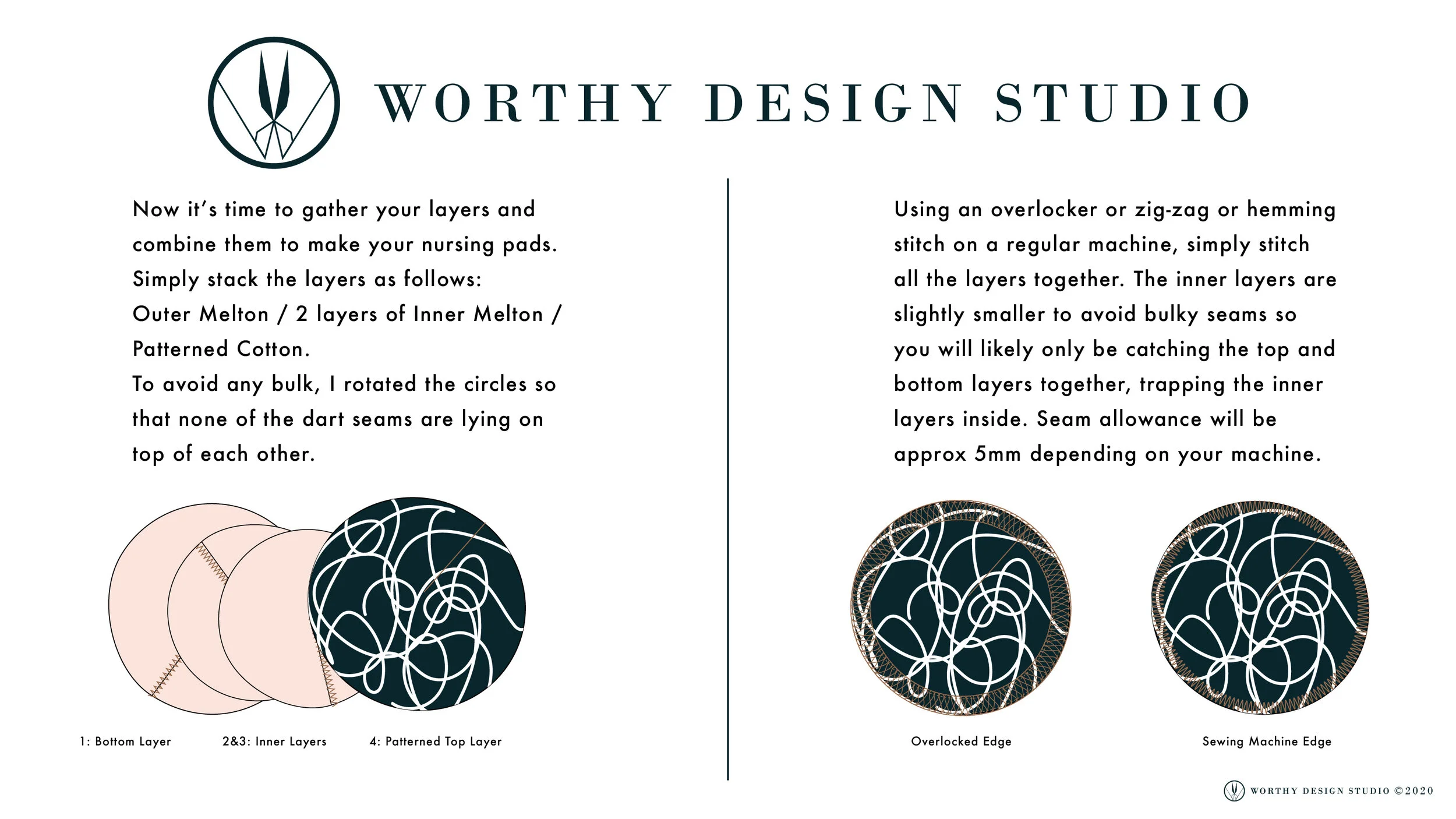 WORTHY DESIGN STUDIO

Now it's time to gather your layers and combine them to make your nursing pads. Simply stack the layers as follows: Outer Melton / 2 layers of Inner Melton / Patterned Cotton.
To avoid any bulk, I rotated the circles so that none of the dart seams are lying on top of each other.

1: Bottom Layer 2&3: Inner Layers 4: Patterned Top Layer

Using an overlocker or zig-zag or hemming stitch on a regular machine, simply stitch all the layers together. The inner layers are slightly smaller to avoid bulky seams so you will likely only be catching the top and bottom layers together, trapping the inner layers inside. Seam allowance will be approx 5mm depending on your machine.

Overlocked Edge

Sewing Machine Edge

WORTHY DESIGN STUDIO ©2020